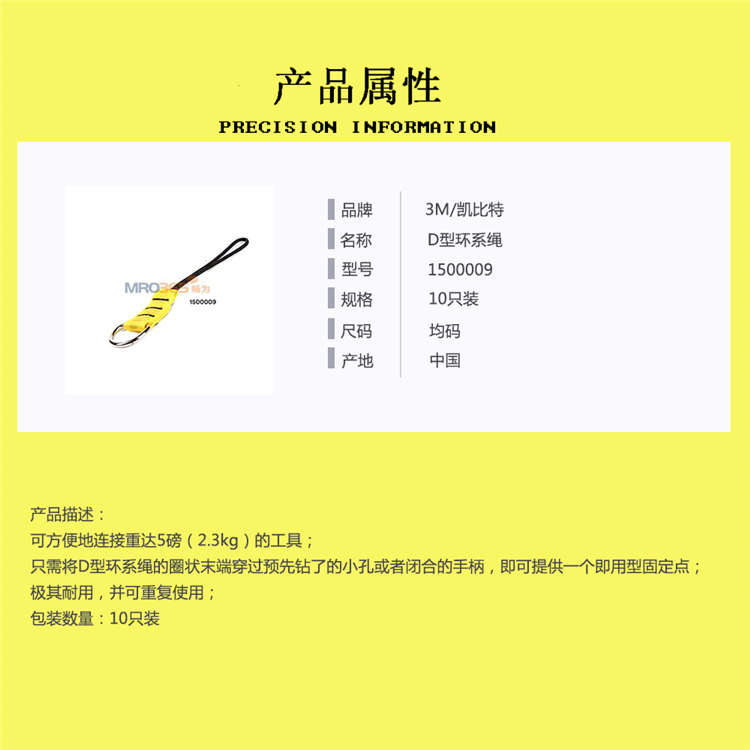 产品属性
PRECISION INFORMATION

MRO365 畅为
1500009

| 品牌 | 3M/凯比特 |
|---|---|
| 名称 | D型环系绳 |
| 型号 | 1500009 |
| 规格 | 10只装 |
| 尺码 | 均码 |
| 产地 | 中国 |

产品描述：
可方便地连接重达5磅（2.3kg）的工具；
只需将D型环系绳的圈状末端穿过预先钻了的小孔或者闭合的手柄，即可提供一个即用型固定点；
极其耐用，并可重复使用；
包装数量：10只装